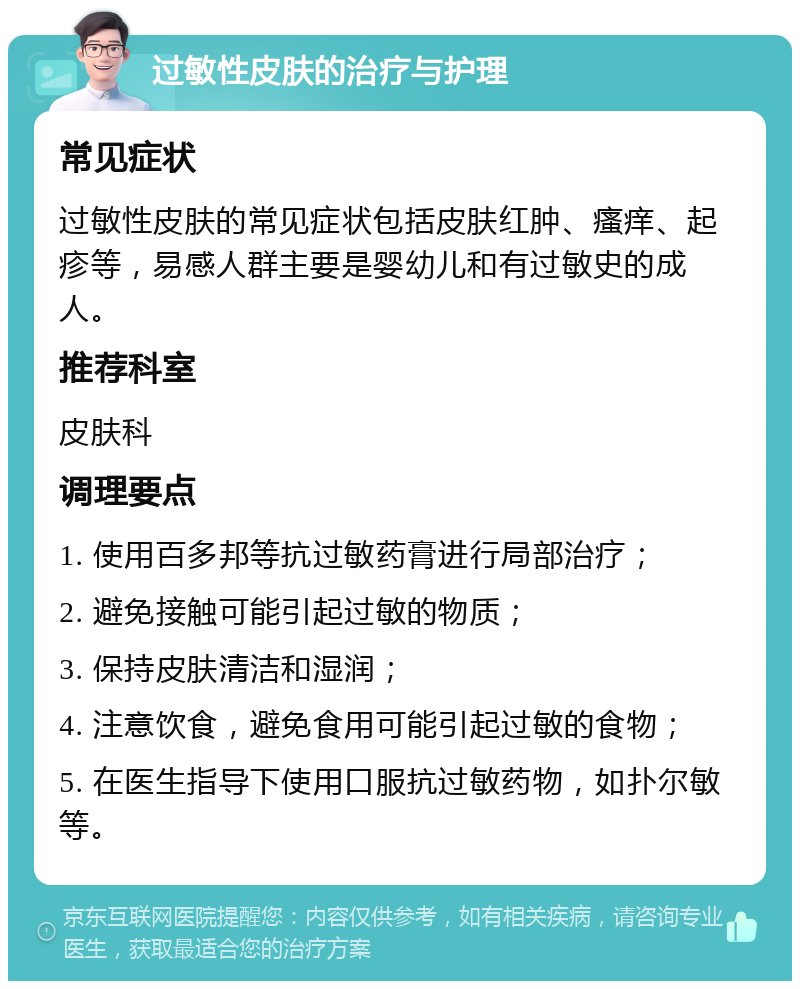 过敏性皮肤的治疗与护理

常见症状

过敏性皮肤的常见症状包括皮肤红肿、瘙痒、起疹等，易感人群主要是婴幼儿和有过敏史的成人。

推荐科室

皮肤科

调理要点

1. 使用百多邦等抗过敏药膏进行局部治疗；

2. 避免接触可能引起过敏的物质；

3. 保持皮肤清洁和湿润；

4. 注意饮食，避免食用可能引起过敏的食物；

5. 在医生指导下使用口服抗过敏药物，如扑尔敏等。

京东互联网医院提醒您：内容仅供参考，如有相关疾病，请咨询专业医生，获取最适合您的治疗方案